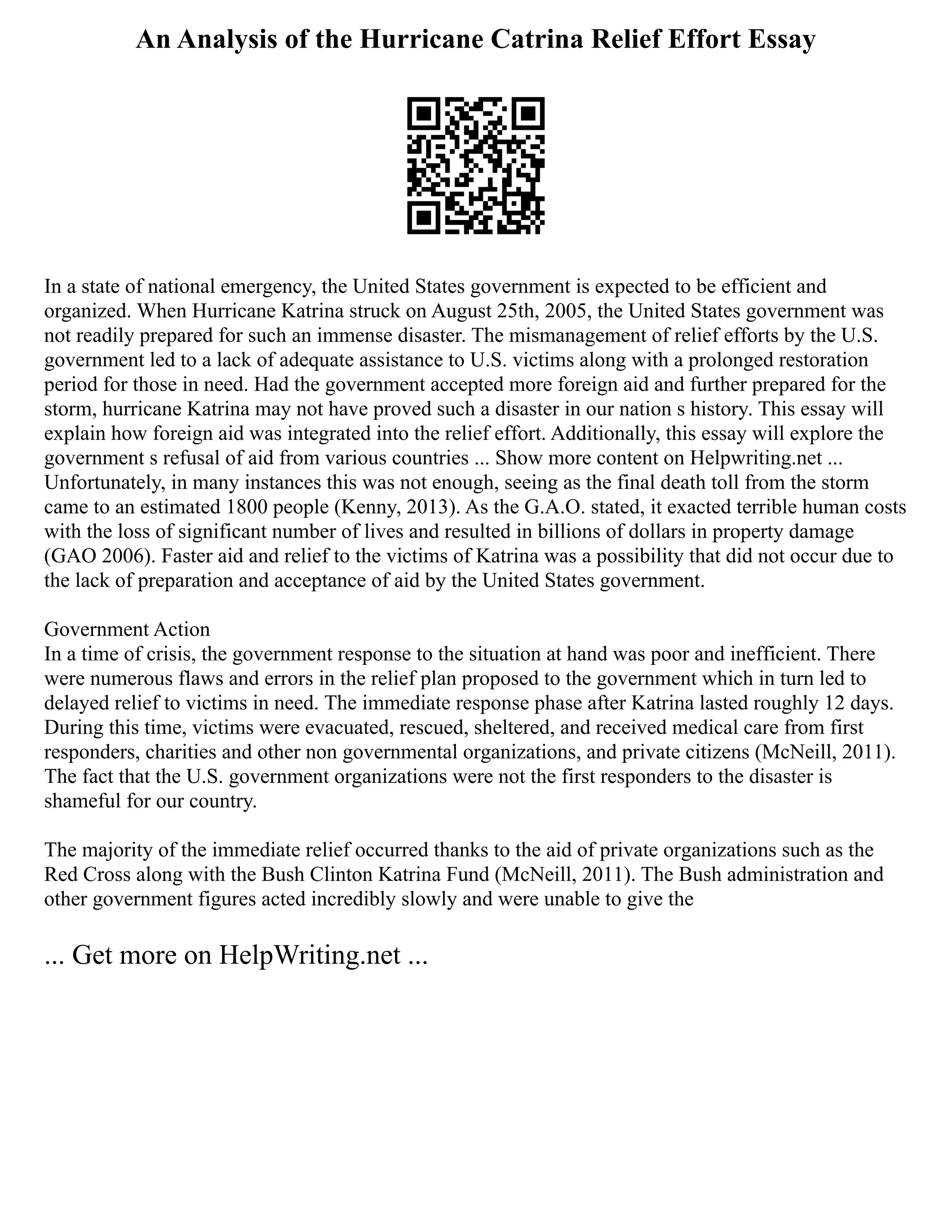 An Analysis of the Hurricane Catrina Relief Effort Essay

In a state of national emergency, the United States government is expected to be efficient and organized. When Hurricane Katrina struck on August 25th, 2005, the United States government was not readily prepared for such an immense disaster. The mismanagement of relief efforts by the U.S. government led to a lack of adequate assistance to U.S. victims along with a prolonged restoration period for those in need. Had the government accepted more foreign aid and further prepared for the storm, hurricane Katrina may not have proved such a disaster in our nation s history. This essay will explain how foreign aid was integrated into the relief effort. Additionally, this essay will explore the government s refusal of aid from various countries ... Show more content on Helpwriting.net ... Unfortunately, in many instances this was not enough, seeing as the final death toll from the storm came to an estimated 1800 people (Kenny, 2013). As the G.A.O. stated, it exacted terrible human costs with the loss of significant number of lives and resulted in billions of dollars in property damage (GAO 2006). Faster aid and relief to the victims of Katrina was a possibility that did not occur due to the lack of preparation and acceptance of aid by the United States government.

Government Action
In a time of crisis, the government response to the situation at hand was poor and inefficient. There were numerous flaws and errors in the relief plan proposed to the government which in turn led to delayed relief to victims in need. The immediate response phase after Katrina lasted roughly 12 days. During this time, victims were evacuated, rescued, sheltered, and received medical care from first responders, charities and other non governmental organizations, and private citizens (McNeill, 2011). The fact that the U.S. government organizations were not the first responders to the disaster is shameful for our country.

The majority of the immediate relief occurred thanks to the aid of private organizations such as the Red Cross along with the Bush Clinton Katrina Fund (McNeill, 2011). The Bush administration and other government figures acted incredibly slowly and were unable to give the

... Get more on HelpWriting.net ...